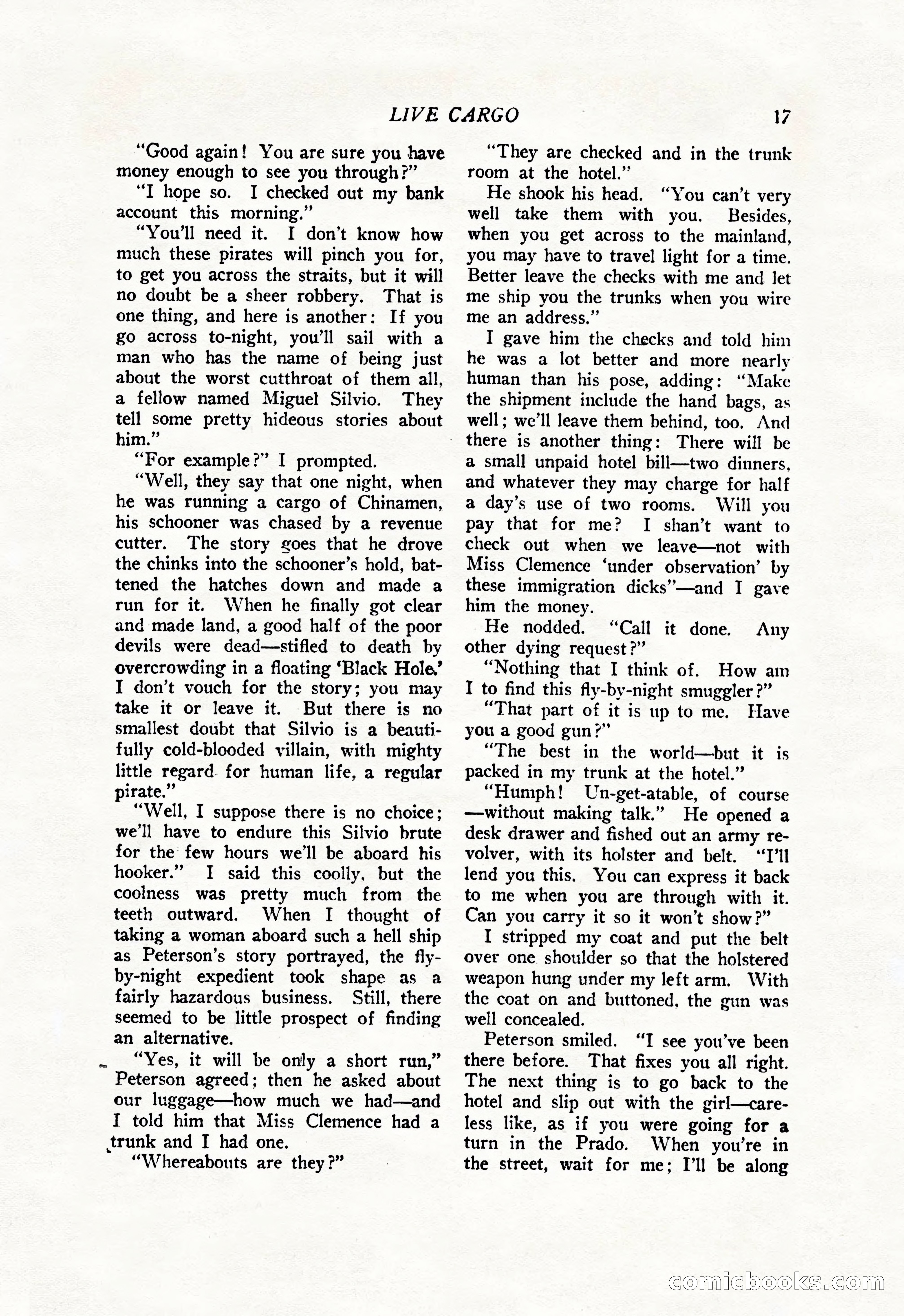 LIVE CARGO 17

"Good again! You are sure you have money enough to see you through?"

"I hope so. I checked out my bank account this morning."

"You'll need it. I don't know how much these pirates will pinch you for, to get you across the straits, but it will no doubt be a sheer robbery. That is one thing, and here is another: If you go across to-night, you'll sail with a man who has the name of being just about the worst cutthroat of them all, a fellow named Miguel Silvio. They tell some pretty hideous stories about him."

"For example?" I prompted.

"Well, they say that one night, when he was running a cargo of Chinamen, his schooner was chased by a revenue cutter. The story goes that he drove the chinks into the schooner's hold, battened the hatches down and made a run for it. When he finally got clear and made land, a good half of the poor devils were dead—stifled to death by overcrowding in a floating 'Black Hole.' I don't vouch for the story; you may take it or leave it. But there is no smallest doubt that Silvio is a beautifully cold-blooded villain, with mighty little regard for human life, a regular pirate."

"Well, I suppose there is no choice; we'll have to endure this Silvio brute for the few hours we'll be aboard his hooker." I said this coolly, but the coolness was pretty much from the teeth outward. When I thought of taking a woman aboard such a hell ship as Peterson's story portrayed, the fly-by-night expedient took shape as a fairly hazardous business. Still, there seemed to be little prospect of finding an alternative.

"Yes, it will be only a short run," Peterson agreed; then he asked about our luggage—how much we had—and I told him that Miss Clemence had a trunk and I had one.

"Whereabouts are they?"

"They are checked and in the trunk room at the hotel."

He shook his head. "You can't very well take them with you. Besides, when you get across to the mainland, you may have to travel light for a time. Better leave the checks with me and let me ship you the trunks when you wire me an address."

I gave him the checks and told him he was a lot better and more nearly human than his pose, adding: "Make the shipment include the hand bags, as well; we'll leave them behind, too. And there is another thing: There will be a small unpaid hotel bill—two dinners, and whatever they may charge for half a day's use of two rooms. Will you pay that for me? I shan't want to check out when we leave—not with Miss Clemence 'under observation' by these immigration dicks"—and I gave him the money.

He nodded. "Call it done. Any other dying request?"

"Nothing that I think of. How am I to find this fly-by-night smuggler?"

"That part of it is up to me. Have you a good gun?"

"The best in the world—but it is packed in my trunk at the hotel."

"Humph! Un-get-atable, of course—without making talk." He opened a desk drawer and fished out an army revolver, with its holster and belt. "I'll lend you this. You can express it back to me when you are through with it. Can you carry it so it won't show?"

I stripped my coat and put the belt over one shoulder so that the holstered weapon hung under my left arm. With the coat on and buttoned, the gun was well concealed.

Peterson smiled. "I see you've been there before. That fixes you all right. The next thing is to go back to the hotel and slip out with the girl—careless like, as if you were going for a turn in the Prado. When you're in the street, wait for me; I'll be along

comicbooks.com